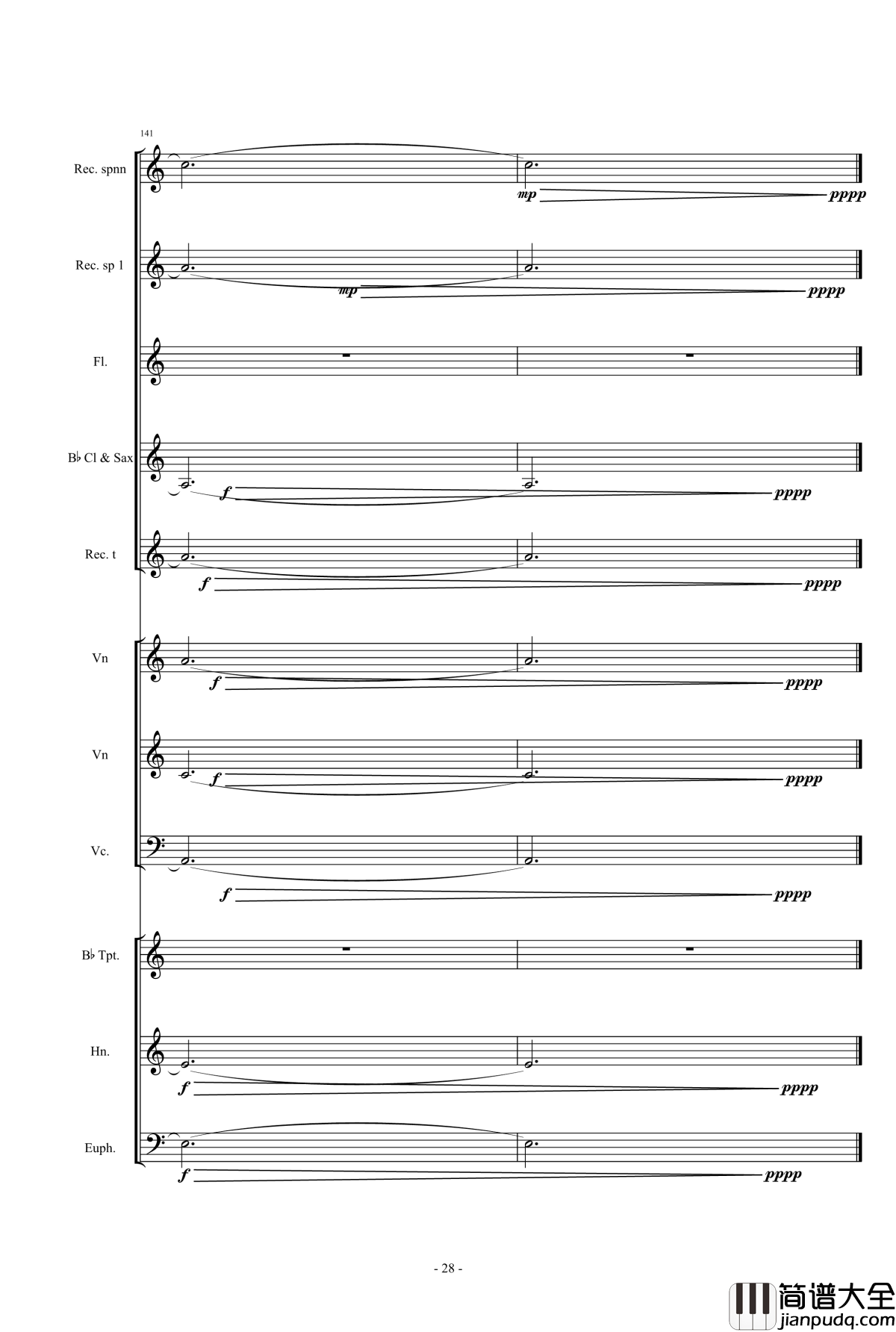 141

Rec. spnn
mp pppp

Rec. sp 1
mp pppp

Fl.

B♭ Cl & Sax
f pppp

Rec. t
f pppp

Vn
f pppp

Vn
f pppp

Vc.
f pppp

B♭ Tpt.

Hn.
f pppp

Euph.
f pppp

- 28 -

简谱大全
jianpudq.com